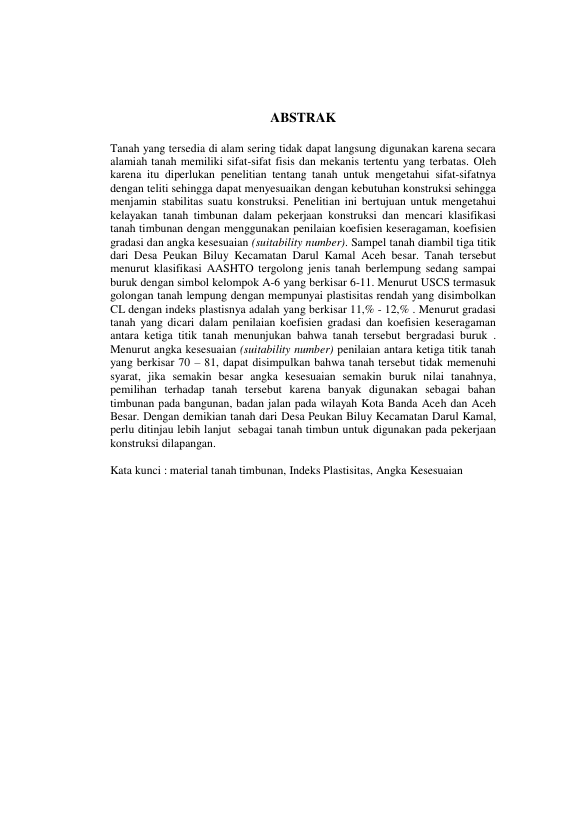 ABSTRAK

Tanah yang tersedia di alam sering tidak dapat langsung digunakan karena secara alamiah tanah memiliki sifat-sifat fisis dan mekanis tertentu yang terbatas. Oleh karena itu diperlukan penelitian tentang tanah untuk mengetahui sifat-sifatnya dengan teliti sehingga dapat menyesuaikan dengan kebutuhan konstruksi sehingga menjamin stabilitas suatu konstruksi. Penelitian ini bertujuan untuk mengetahui kelayakan tanah timbunan dalam pekerjaan konstruksi dan mencari klasifikasi tanah timbunan dengan menggunakan penilaian koefisien keseragaman, koefisien gradasi dan angka kesesuaian (suitability number). Sampel tanah diambil tiga titik dari Desa Peukan Biluy Kecamatan Darul Kamal Aceh besar. Tanah tersebut menurut klasifikasi AASHTO tergolong jenis tanah berlempung sedang sampai buruk dengan simbol kelompok A-6 yang berkisar 6-11. Menurut USCS termasuk golongan tanah lempung dengan mempunyai plastisitas rendah yang disimbolkan CL dengan indeks plastisnya adalah yang berkisar 11,% - 12,% . Menurut gradasi tanah yang dicari dalam penilaian koefisien gradasi dan koefisien keseragaman antara ketiga titik tanah menunjukan bahwa tanah tersebut bergradasi buruk . Menurut angka kesesuaian (suitability number) penilaian antara ketiga titik tanah yang berkisar 70 – 81, dapat disimpulkan bahwa tanah tersebut tidak memenuhi syarat, jika semakin besar angka kesesuaian semakin buruk nilai tanahnya, pemilihan terhadap tanah tersebut karena banyak digunakan sebagai bahan timbunan pada bangunan, badan jalan pada wilayah Kota Banda Aceh dan Aceh Besar. Dengan demikian tanah dari Desa Peukan Biluy Kecamatan Darul Kamal, perlu ditinjau lebih lanjut sebagai tanah timbun untuk digunakan pada pekerjaan konstruksi dilapangan.

Kata kunci : material tanah timbunan, Indeks Plastisitas, Angka Kesesuaian